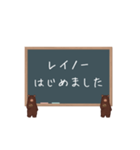 レイノー
はじめました